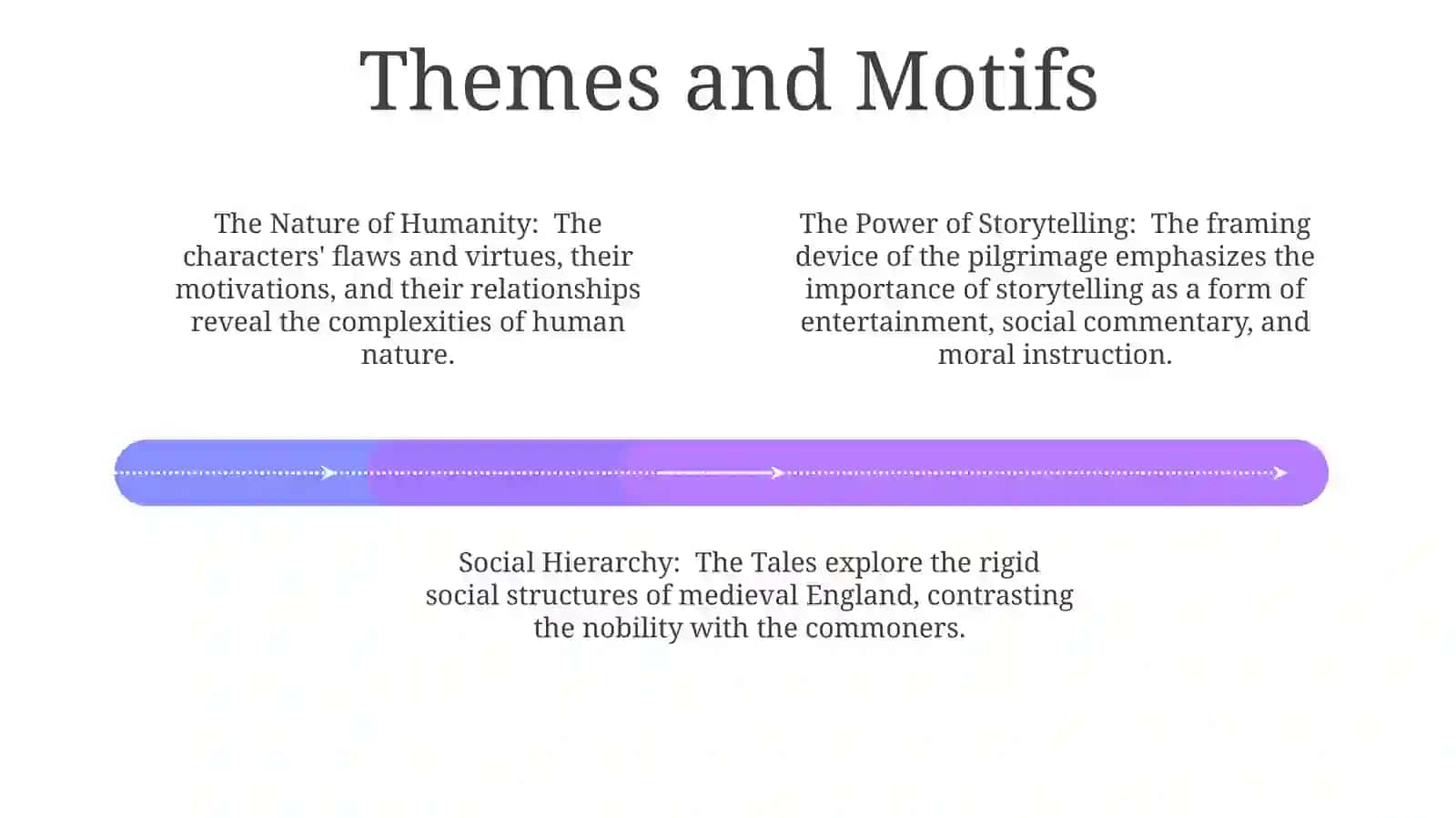 Themes and Motifs

The Nature of Humanity: The characters' flaws and virtues, their motivations, and their relationships reveal the complexities of human nature.

The Power of Storytelling: The framing device of the pilgrimage emphasizes the importance of storytelling as a form of entertainment, social commentary, and moral instruction.

Social Hierarchy: The Tales explore the rigid social structures of medieval England, contrasting the nobility with the commoners.